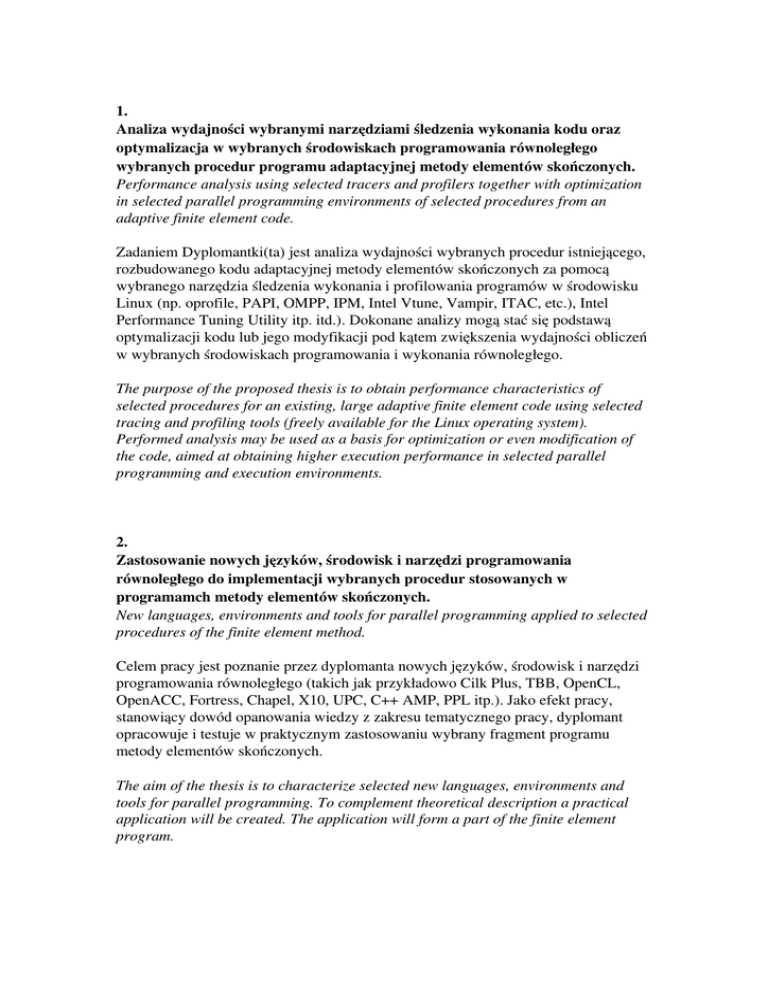 1.
Analiza wydajności wybranymi narzędziami śledzenia wykonania kodu oraz optymalizacja w wybranych środowiskach programowania równoległego wybranych procedur programu adaptacyjnej metody elementów skończonych.
Performance analysis using selected tracers and profilers together with optimization in selected parallel programming environments of selected procedures from an adaptive finite element code.

Zadaniem Dyplomantki(ta) jest analiza wydajności wybranych procedur istniejącego, rozbudowanego kodu adaptacyjnej metody elementów skończonych za pomocą wybranego narzędzia śledzenia wykonania i profilowania programów w środowisku Linux (np. oprofile, PAPI, OMPP, IPM, Intel Vtune, Vampir, ITAC, etc.), Intel Performance Tuning Utility itp. itd.). Dokonane analizy mogą stać się podstawą optymalizacji kodu lub jego modyfikacji pod kątem zwiększenia wydajności obliczeń w wybranych środowiskach programowania i wykonania równoległego.

The purpose of the proposed thesis is to obtain performance characteristics of selected procedures for an existing, large adaptive finite element code using selected tracing and profiling tools (freely available for the Linux operating system). Performed analysis may be used as a basis for optimization or even modification of the code, aimed at obtaining higher execution performance in selected parallel programming and execution environments.

2.
Zastosowanie nowych języków, środowisk i narzędzi programowania równoległego do implementacji wybranych procedur stosowanych w programamch metody elementów skończonych.
New languages, environments and tools for parallel programming applied to selected procedures of the finite element method.

Celem pracy jest poznanie przez dyplomanta nowych języków, środowisk i narzędzi programowania równoległego (takich jak przykładowo Cilk Plus, TBB, OpenCL, OpenACC, Fortress, Chapel, X10, UPC, C++ AMP, PPL itp.). Jako efekt pracy, stanowiący dowód opanowania wiedzy z zakresu tematycznego pracy, dyplomant opracowuje i testuje w praktycznym zastosowaniu wybrany fragment programu metody elementów skończonych.

The aim of the thesis is to characterize selected new languages, environments and tools for parallel programming. To complement theoretical description a practical application will be created. The application will form a part of the finite element program.